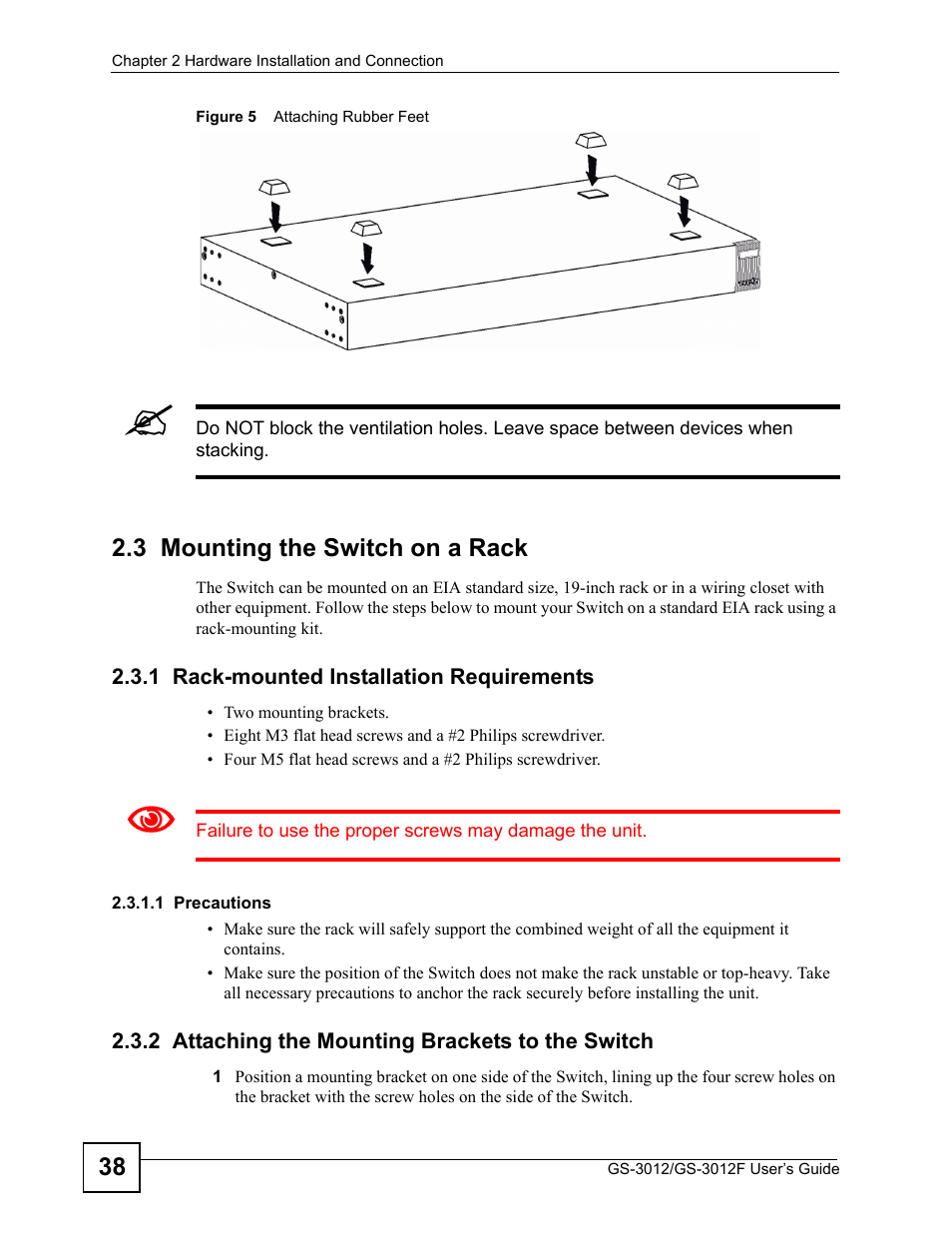 Chapter 2 Hardware Installation and Connection

Figure 5 Attaching Rubber Feet

Do NOT block the ventilation holes. Leave space between devices when stacking.

2.3 Mounting the Switch on a Rack

The Switch can be mounted on an EIA standard size, 19-inch rack or in a wiring closet with other equipment. Follow the steps below to mount your Switch on a standard EIA rack using a rack-mounting kit.

2.3.1 Rack-mounted Installation Requirements

• Two mounting brackets.
• Eight M3 flat head screws and a #2 Philips screwdriver.
• Four M5 flat head screws and a #2 Philips screwdriver.

Failure to use the proper screws may damage the unit.

2.3.1.1 Precautions

• Make sure the rack will safely support the combined weight of all the equipment it contains.
• Make sure the position of the Switch does not make the rack unstable or top-heavy. Take all necessary precautions to anchor the rack securely before installing the unit.

2.3.2 Attaching the Mounting Brackets to the Switch

1 Position a mounting bracket on one side of the Switch, lining up the four screw holes on the bracket with the screw holes on the side of the Switch.

38

GS-3012/GS-3012F User's Guide